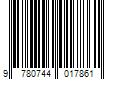 9 780744 017861